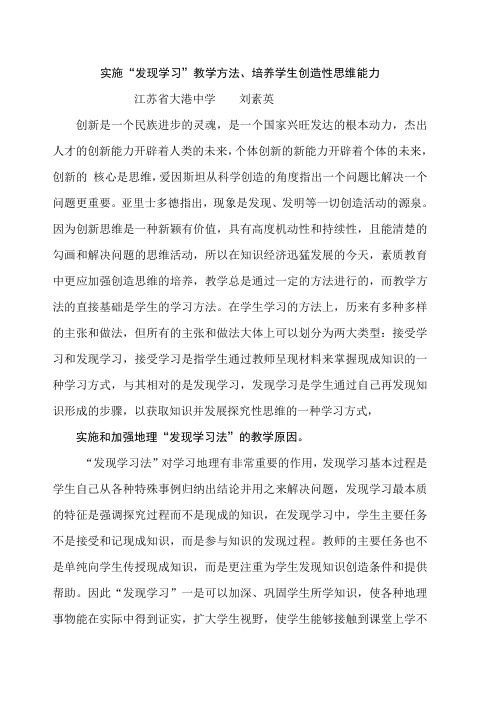 实施“发现学习”教学方法、培养学生创造性思维能力

江苏省大港中学　　刘素英

创新是一个民族进步的灵魂，是一个国家兴旺发达的根本动力，杰出人才的创新能力开辟着人类的未来，个体创新的新能力开辟着个体的未来，创新的 核心是思维，爱因斯坦从科学创造的角度指出一个问题比解决一个问题更重要。亚里士多德指出，现象是发现、发明等一切创造活动的源泉。因为创新思维是一种新颖有价值，具有高度机动性和持续性，且能清楚的勾画和解决问题的思维活动，所以在知识经济迅猛发展的今天，素质教育中更应加强创造思维的培养，教学总是通过一定的方法进行的，而教学方法的直接基础是学生的学习方法。在学生学习的方法上，历来有多种多样的主张和做法，但所有的主张和做法大体上可以划分为两大类型：接受学习和发现学习，接受学习是指学生通过教师呈现材料来掌握现成知识的一种学习方式，与其相对的是发现学习，发现学习是学生通过自己再发现知识形成的步骤，以获取知识并发展探究性思维的一种学习方式，

实施和加强地理“发现学习法”的教学原因。

“发现学习法”对学习地理有非常重要的作用，发现学习基本过程是学生自己从各种特殊事例归纳出结论并用之来解决问题，发现学习最本质的特征是强调探究过程而不是现成的知识，在发现学习中，学生主要任务不是接受和记现成知识，而是参与知识的发现过程。教师的主要任务也不是单纯向学生传授现成知识，而是更注重为学生发现知识创造条件和提供帮助。因此“发现学习”一是可以加深、巩固学生所学知识，使各种地理事物能在实际中得到证实，扩大学生视野，使学生能够接触到课堂上学不